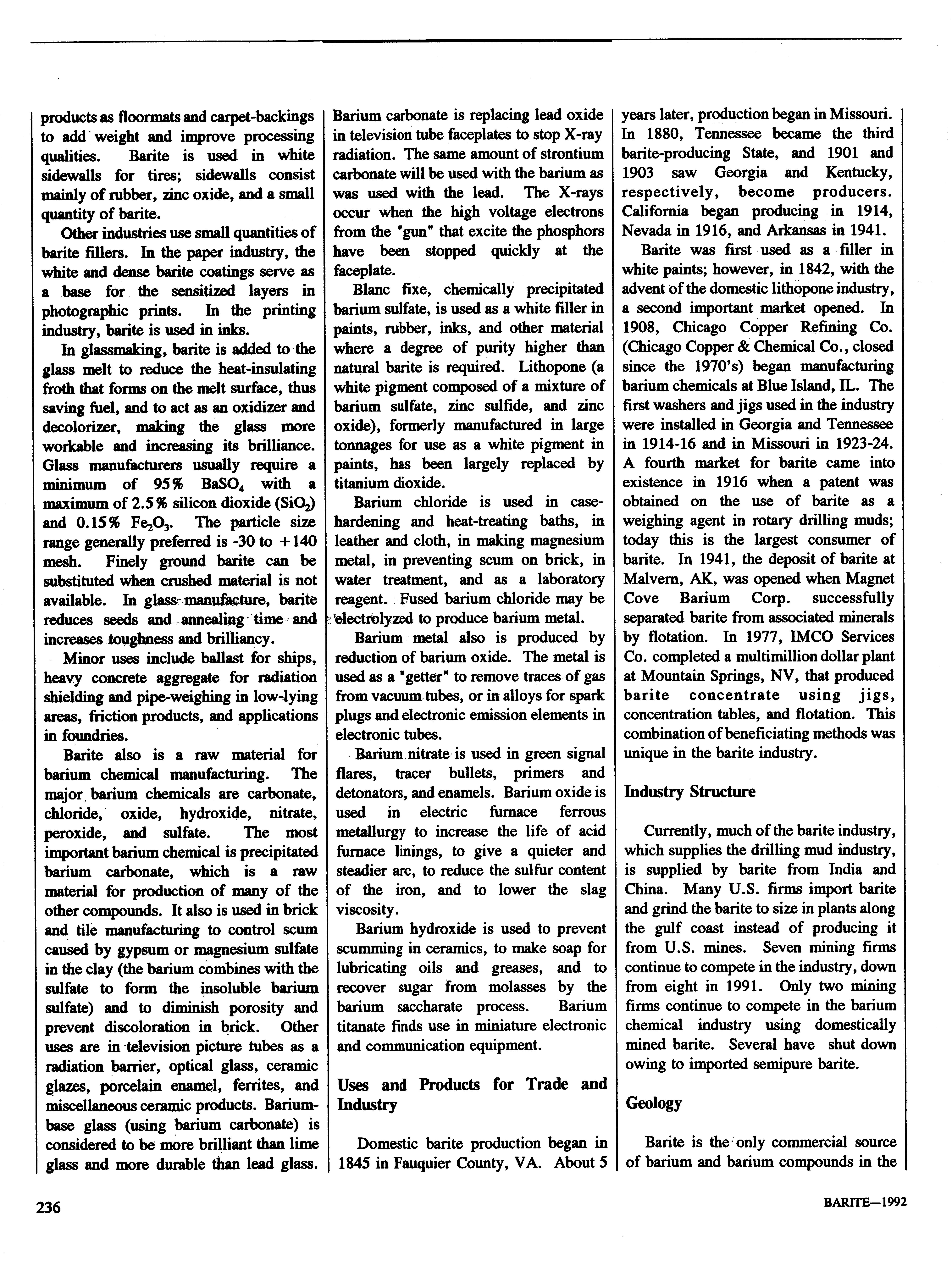 products as floormats and carpet-backings to add weight and improve processing qualities. Barite is used in white sidewalls for tires; sidewalls consist mainly of rubber, zinc oxide, and a small quantity of barite.

Other industries use small quantities of barite fillers. In the paper industry, the white and dense barite coatings serve as a base for the sensitized layers in photographic prints. In the printing industry, barite is used in inks.

In glassmaking, barite is added to the glass melt to reduce the heat-insulating froth that forms on the melt surface, thus saving fuel, and to act as an oxidizer and decolorizer, making the glass more workable and increasing its brilliance. Glass manufacturers usually require a minimum of 95% $BaSO_4$ with a maximum of 2.5% silicon dioxide ($SiO_2$) and 0.15% $Fe_2O_3$. The particle size range generally preferred is -30 to +140 mesh. Finely ground barite can be substituted when crushed material is not available. In glass manufacture, barite reduces seeds and annealing time and increases toughness and brilliancy.

Minor uses include ballast for ships, heavy concrete aggregate for radiation shielding and pipe-weighing in low-lying areas, friction products, and applications in foundries.

Barite also is a raw material for barium chemical manufacturing. The major barium chemicals are carbonate, chloride, oxide, hydroxide, nitrate, peroxide, and sulfate. The most important barium chemical is precipitated barium carbonate, which is a raw material for production of many of the other compounds. It also is used in brick and tile manufacturing to control scum caused by gypsum or magnesium sulfate in the clay (the barium combines with the sulfate to form the insoluble barium sulfate) and to diminish porosity and prevent discoloration in brick. Other uses are in television picture tubes as a radiation barrier, optical glass, ceramic glazes, porcelain enamel, ferrites, and miscellaneous ceramic products. Barium-base glass (using barium carbonate) is considered to be more brilliant than lime glass and more durable than lead glass. Barium carbonate is replacing lead oxide in television tube faceplates to stop X-ray radiation. The same amount of strontium carbonate will be used with the barium as was used with the lead. The X-rays occur when the high voltage electrons from the "gun" that excite the phosphors have been stopped quickly at the faceplate.

Blanc fixe, chemically precipitated barium sulfate, is used as a white filler in paints, rubber, inks, and other material where a degree of purity higher than natural barite is required. Lithopone (a white pigment composed of a mixture of barium sulfate, zinc sulfide, and zinc oxide), formerly manufactured in large tonnages for use as a white pigment in paints, has been largely replaced by titanium dioxide.

Barium chloride is used in case-hardening and heat-treating baths, in leather and cloth, in making magnesium metal, in preventing scum on brick, in water treatment, and as a laboratory reagent. Fused barium chloride may be electrolyzed to produce barium metal.

Barium metal also is produced by reduction of barium oxide. The metal is used as a "getter" to remove traces of gas from vacuum tubes, or in alloys for spark plugs and electronic emission elements in electronic tubes.

Barium nitrate is used in green signal flares, tracer bullets, primers and detonators, and enamels. Barium oxide is used in electric furnace ferrous metallurgy to increase the life of acid furnace linings, to give a quieter and steadier arc, to reduce the sulfur content of the iron, and to lower the slag viscosity.

Barium hydroxide is used to prevent scumming in ceramics, to make soap for lubricating oils and greases, and to recover sugar from molasses by the barium saccharate process. Barium titanate finds use in miniature electronic and communication equipment.

Uses and Products for Trade and Industry

Domestic barite production began in 1845 in Fauquier County, VA. About 5 years later, production began in Missouri. In 1880, Tennessee became the third barite-producing State, and 1901 and 1903 saw Georgia and Kentucky, respectively, become producers. California began producing in 1914, Nevada in 1916, and Arkansas in 1941.

Barite was first used as a filler in white paints; however, in 1842, with the advent of the domestic lithopone industry, a second important market opened. In 1908, Chicago Copper Refining Co. (Chicago Copper & Chemical Co., closed since the 1970's) began manufacturing barium chemicals at Blue Island, IL. The first washers and jigs used in the industry were installed in Georgia and Tennessee in 1914-16 and in Missouri in 1923-24. A fourth market for barite came into existence in 1916 when a patent was obtained on the use of barite as a weighing agent in rotary drilling muds; today this is the largest consumer of barite. In 1941, the deposit of barite at Malvern, AK, was opened when Magnet Cove Barium Corp. successfully separated barite from associated minerals by flotation. In 1977, IMCO Services Co. completed a multimillion dollar plant at Mountain Springs, NV, that produced barite concentrate using jigs, concentration tables, and flotation. This combination of beneficiating methods was unique in the barite industry.

Industry Structure

Currently, much of the barite industry, which supplies the drilling mud industry, is supplied by barite from India and China. Many U.S. firms import barite and grind the barite to size in plants along the gulf coast instead of producing it from U.S. mines. Seven mining firms continue to compete in the industry, down from eight in 1991. Only two mining firms continue to compete in the barium chemical industry using domestically mined barite. Several have shut down owing to imported semipure barite.

Geology

Barite is the only commercial source of barium and barium compounds in the

236

BARITE—1992